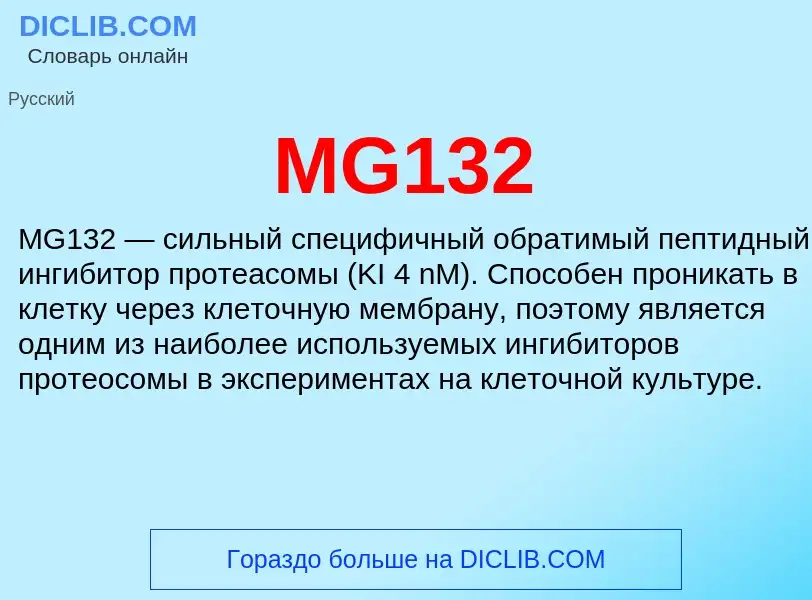 DICLIB.COM
Словарь онлайн

Русский

MG132

MG132 — сильный специфичный обратимый пептидный ингибитор протеасомы (KI 4 nM). Способен проникать в клетку через клеточную мембрану, поэтому является одним из наиболее используемых ингибиторов протеосомы в экспериментах на клеточной культуре.

Гораздо больше на DICLIB.COM